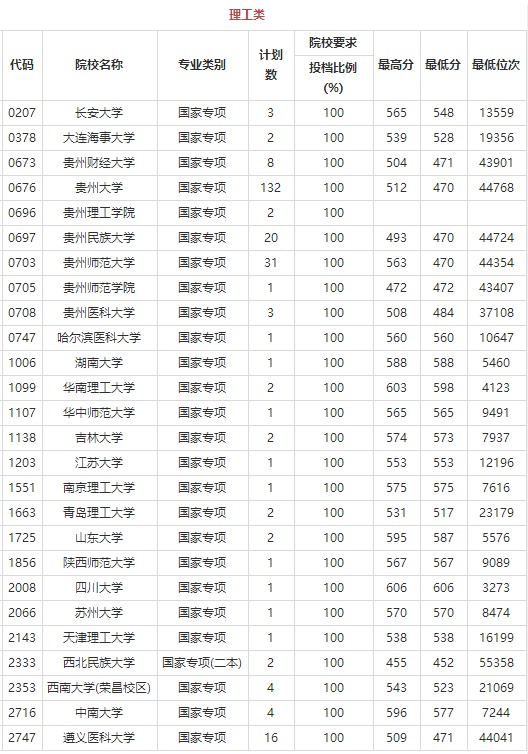 理工类

| 代码 | 院校名称 | 专业类别 | 计划数 | 院校要求 投档比例(%) | 最高分 | 最低分 | 最低位次 |
|---|---|---|---|---|---|---|---|
| 0207 | 长安大学 | 国家专项 | 3 | 100 | 565 | 548 | 13559 |
| 0378 | 大连海事大学 | 国家专项 | 2 | 100 | 539 | 528 | 19356 |
| 0673 | 贵州财经大学 | 国家专项 | 8 | 100 | 504 | 471 | 43901 |
| 0676 | 贵州大学 | 国家专项 | 132 | 100 | 512 | 470 | 44768 |
| 0696 | 贵州理工学院 | 国家专项 | 2 | 100 | | | |
| 0697 | 贵州民族大学 | 国家专项 | 20 | 100 | 493 | 470 | 44724 |
| 0703 | 贵州师范大学 | 国家专项 | 31 | 100 | 563 | 470 | 44354 |
| 0705 | 贵州师范学院 | 国家专项 | 1 | 100 | 472 | 472 | 43407 |
| 0708 | 贵州医科大学 | 国家专项 | 3 | 100 | 508 | 484 | 37108 |
| 0747 | 哈尔滨医科大学 | 国家专项 | 1 | 100 | 560 | 560 | 10647 |
| 1006 | 湖南大学 | 国家专项 | 1 | 100 | 588 | 588 | 5460 |
| 1099 | 华南理工大学 | 国家专项 | 2 | 100 | 603 | 598 | 4123 |
| 1107 | 华中师范大学 | 国家专项 | 1 | 100 | 565 | 565 | 9491 |
| 1138 | 吉林大学 | 国家专项 | 2 | 100 | 574 | 573 | 7937 |
| 1203 | 江苏大学 | 国家专项 | 1 | 100 | 553 | 553 | 12196 |
| 1551 | 南京理工大学 | 国家专项 | 1 | 100 | 575 | 575 | 7616 |
| 1663 | 青岛理工大学 | 国家专项 | 2 | 100 | 531 | 517 | 23179 |
| 1725 | 山东大学 | 国家专项 | 2 | 100 | 595 | 587 | 5576 |
| 1856 | 陕西师范大学 | 国家专项 | 1 | 100 | 567 | 567 | 9089 |
| 2008 | 四川大学 | 国家专项 | 1 | 100 | 606 | 606 | 3273 |
| 2066 | 苏州大学 | 国家专项 | 1 | 100 | 570 | 570 | 8474 |
| 2143 | 天津理工大学 | 国家专项 | 1 | 100 | 538 | 538 | 16199 |
| 2333 | 西北民族大学 | 国家专项(二本) | 2 | 100 | 455 | 452 | 55358 |
| 2353 | 西南大学(荣昌校区) | 国家专项 | 4 | 100 | 543 | 523 | 21069 |
| 2716 | 中南大学 | 国家专项 | 4 | 100 | 596 | 577 | 7244 |
| 2747 | 遵义医科大学 | 国家专项 | 16 | 100 | 509 | 471 | 44041 |